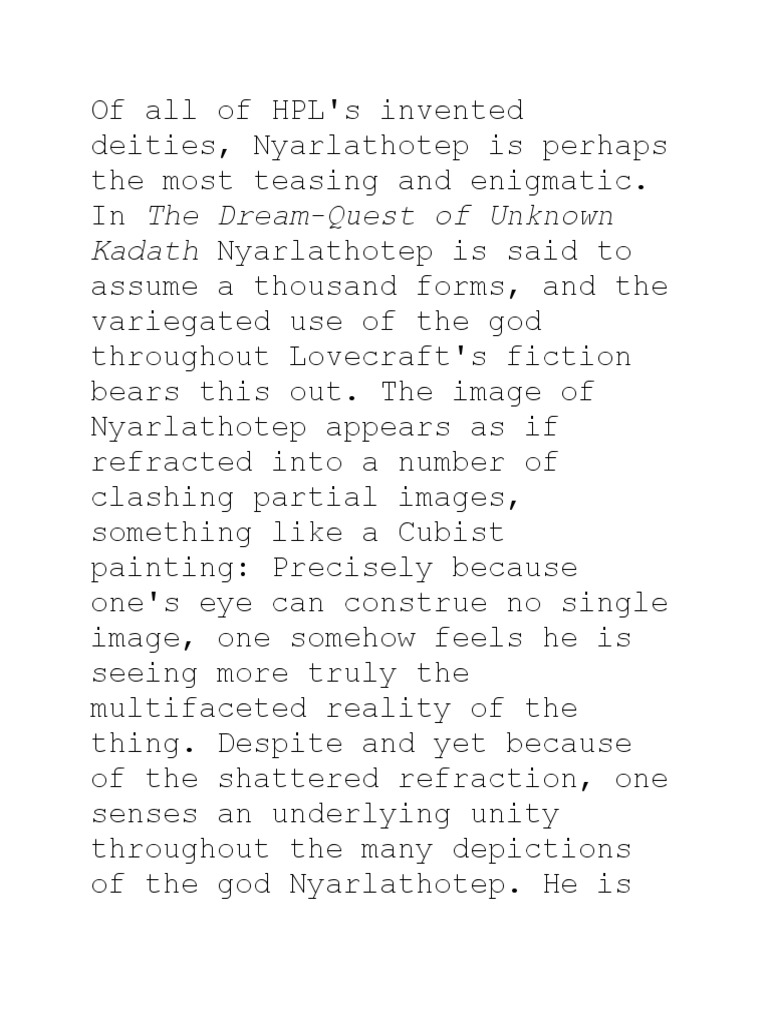 Of all of HPL's invented deities, Nyarlathotep is perhaps the most teasing and enigmatic. In The Dream-Quest of Unknown Kadath Nyarlathotep is said to assume a thousand forms, and the variegated use of the god throughout Lovecraft's fiction bears this out. The image of Nyarlathotep appears as if refracted into a number of clashing partial images, something like a Cubist painting: Precisely because one's eye can construe no single image, one somehow feels he is seeing more truly the multifaceted reality of the thing. Despite and yet because of the shattered refraction, one senses an underlying unity throughout the many depictions of the god Nyarlathotep. He is